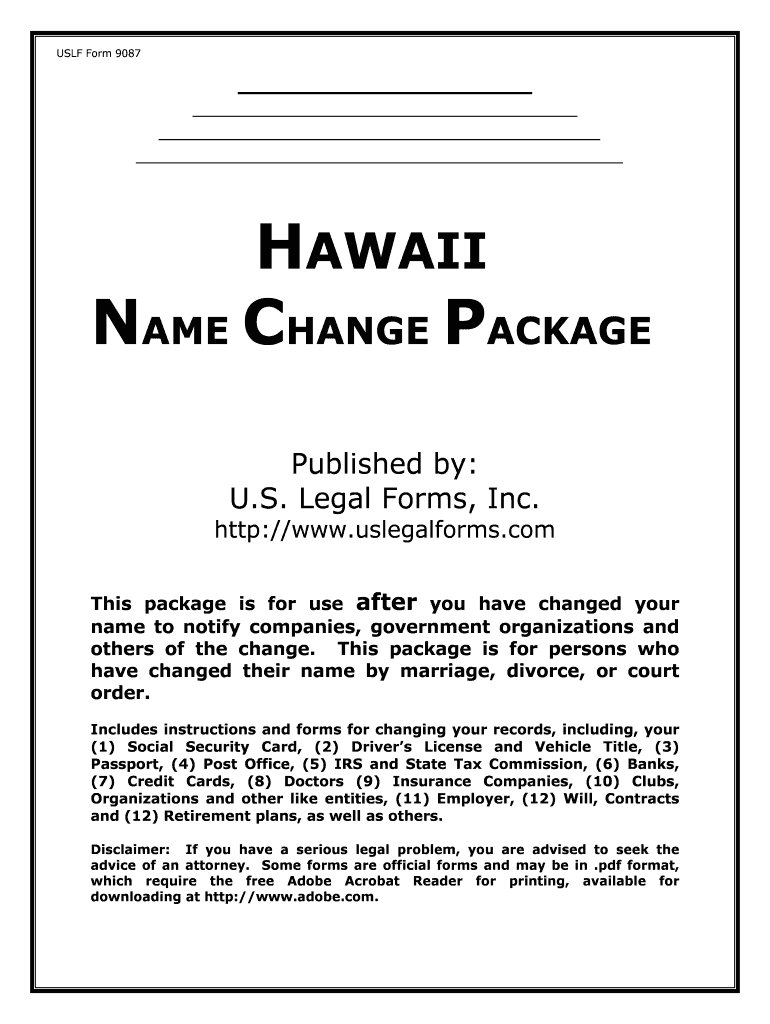 USLF Form 9087

HAWAII
NAME CHANGE PACKAGE

Published by:
U.S. Legal Forms, Inc.
http://www.uslegalforms.com

This package is for use after you have changed your name to notify companies, government organizations and others of the change. This package is for persons who have changed their name by marriage, divorce, or court order.

Includes instructions and forms for changing your records, including, your (1) Social Security Card, (2) Driver's License and Vehicle Title, (3) Passport, (4) Post Office, (5) IRS and State Tax Commission, (6) Banks, (7) Credit Cards, (8) Doctors (9) Insurance Companies, (10) Clubs, Organizations and other like entities, (11) Employer, (12) Will, Contracts and (12) Retirement plans, as well as others.

Disclaimer: If you have a serious legal problem, you are advised to seek the advice of an attorney. Some forms are official forms and may be in .pdf format, which require the free Adobe Acrobat Reader for printing, available for downloading at http://www.adobe.com.